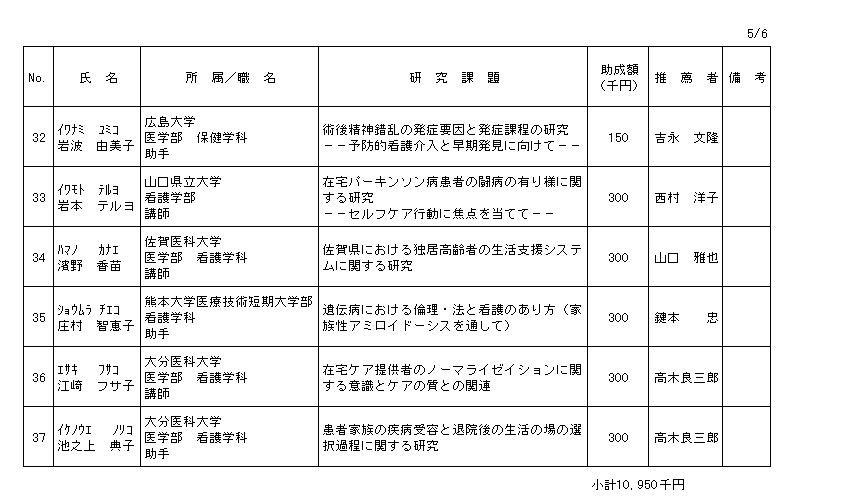 5/6

| No. | 氏　名 | 所　属／職　名 | 研　究　課　題 | 助成額（千円） | 推　薦　者 | 備　考 |
|---|---|---|---|---|---|---|
| 32 | ｲﾜﾅﾐ　ﾕﾐｺ 岩波　由美子 | 広島大学 医学部　保健学科 助手 | 術後精神錯乱の発症要因と発症課程の研究 －－予防的看護介入と早期発見に向けて－－ | 150 | 吉永　文隆 | |
| 33 | ｲﾜﾓﾄ　ﾃﾙﾖ 岩本　テルヨ | 山口県立大学 看護学部 講師 | 在宅パーキンソン病患者の闘病の有り様に関する研究 －－セルフケア行動に焦点を当てて－－ | 300 | 西村　洋子 | |
| 34 | ﾊﾏﾉ　ｶﾅｴ 濱野　香苗 | 佐賀医科大学 医学部　看護学科 講師 | 佐賀県における独居高齢者の生活支援システムに関する研究 | 300 | 山口　雅也 | |
| 35 | ｼｮｳﾑﾗ　ﾁｴｺ 庄村　智恵子 | 熊本大学医療技術短期大学部 看護学科 助手 | 遺伝病における倫理・法と看護のあり方（家族性アミロイドーシスを通して） | 300 | 鍵本　忠 | |
| 36 | ｴｻｷ　ﾌｻｺ 江崎　フサ子 | 大分医科大学 医学部　看護学科 講師 | 在宅ケア提供者のノーマライゼイションに関する意識とケアの質との関連 | 300 | 高木良三郎 | |
| 37 | ｲｹﾉｳｴ　ﾉﾘｺ 池之上　典子 | 大分医科大学 医学部　看護学科 助手 | 患者家族の疾病受容と退院後の生活の場の選択過程に関する研究 | 300 | 高木良三郎 | |

小計10，950千円